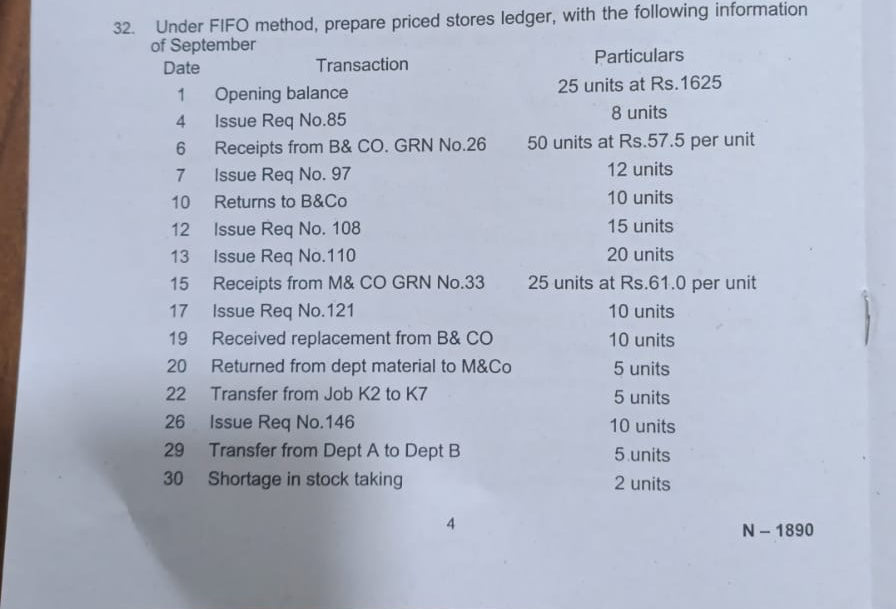 32. Under FIFO method, prepare priced stores ledger, with the following information of September

| Date | Transaction | Particulars |
|---|---|---|
| 1 | Opening balance | 25 units at Rs.1625 |
| 4 | Issue Req No.85 | 8 units |
| 6 | Receipts from B& CO. GRN No.26 | 50 units at Rs.57.5 per unit |
| 7 | Issue Req No. 97 | 12 units |
| 10 | Returns to B&Co | 10 units |
| 12 | Issue Req No. 108 | 15 units |
| 13 | Issue Req No.110 | 20 units |
| 15 | Receipts from M& CO GRN No.33 | 25 units at Rs.61.0 per unit |
| 17 | Issue Req No.121 | 10 units |
| 19 | Received replacement from B& CO | 10 units |
| 20 | Returned from dept material to M&Co | 5 units |
| 22 | Transfer from Job K2 to K7 | 5 units |
| 26 | Issue Req No.146 | 10 units |
| 29 | Transfer from Dept A to Dept B | 5 units |
| 30 | Shortage in stock taking | 2 units |

4

N – 1890